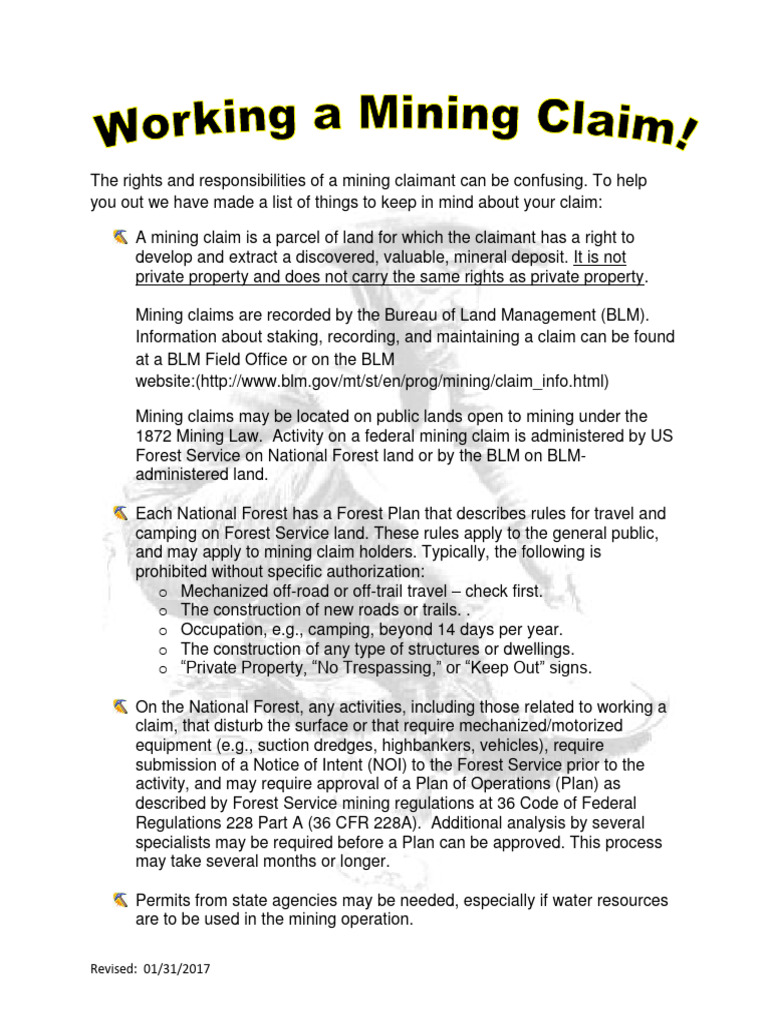 Working a Mining Claim!

The rights and responsibilities of a mining claimant can be confusing. To help you out we have made a list of things to keep in mind about your claim:

A mining claim is a parcel of land for which the claimant has a right to develop and extract a discovered, valuable, mineral deposit. It is not private property and does not carry the same rights as private property.

Mining claims are recorded by the Bureau of Land Management (BLM). Information about staking, recording, and maintaining a claim can be found at a BLM Field Office or on the BLM website:(http://www.blm.gov/mt/st/en/prog/mining/claim_info.html)

Mining claims may be located on public lands open to mining under the 1872 Mining Law. Activity on a federal mining claim is administered by US Forest Service on National Forest land or by the BLM on BLM-administered land.

Each National Forest has a Forest Plan that describes rules for travel and camping on Forest Service land. These rules apply to the general public, and may apply to mining claim holders. Typically, the following is prohibited without specific authorization:
o Mechanized off-road or off-trail travel – check first.
o The construction of new roads or trails. .
o Occupation, e.g., camping, beyond 14 days per year.
o The construction of any type of structures or dwellings.
o “Private Property, “No Trespassing,” or “Keep Out” signs.

On the National Forest, any activities, including those related to working a claim, that disturb the surface or that require mechanized/motorized equipment (e.g., suction dredges, highbankers, vehicles), require submission of a Notice of Intent (NOI) to the Forest Service prior to the activity, and may require approval of a Plan of Operations (Plan) as described by Forest Service mining regulations at 36 Code of Federal Regulations 228 Part A (36 CFR 228A). Additional analysis by several specialists may be required before a Plan can be approved. This process may take several months or longer.

Permits from state agencies may be needed, especially if water resources are to be used in the mining operation.

Revised: 01/31/2017